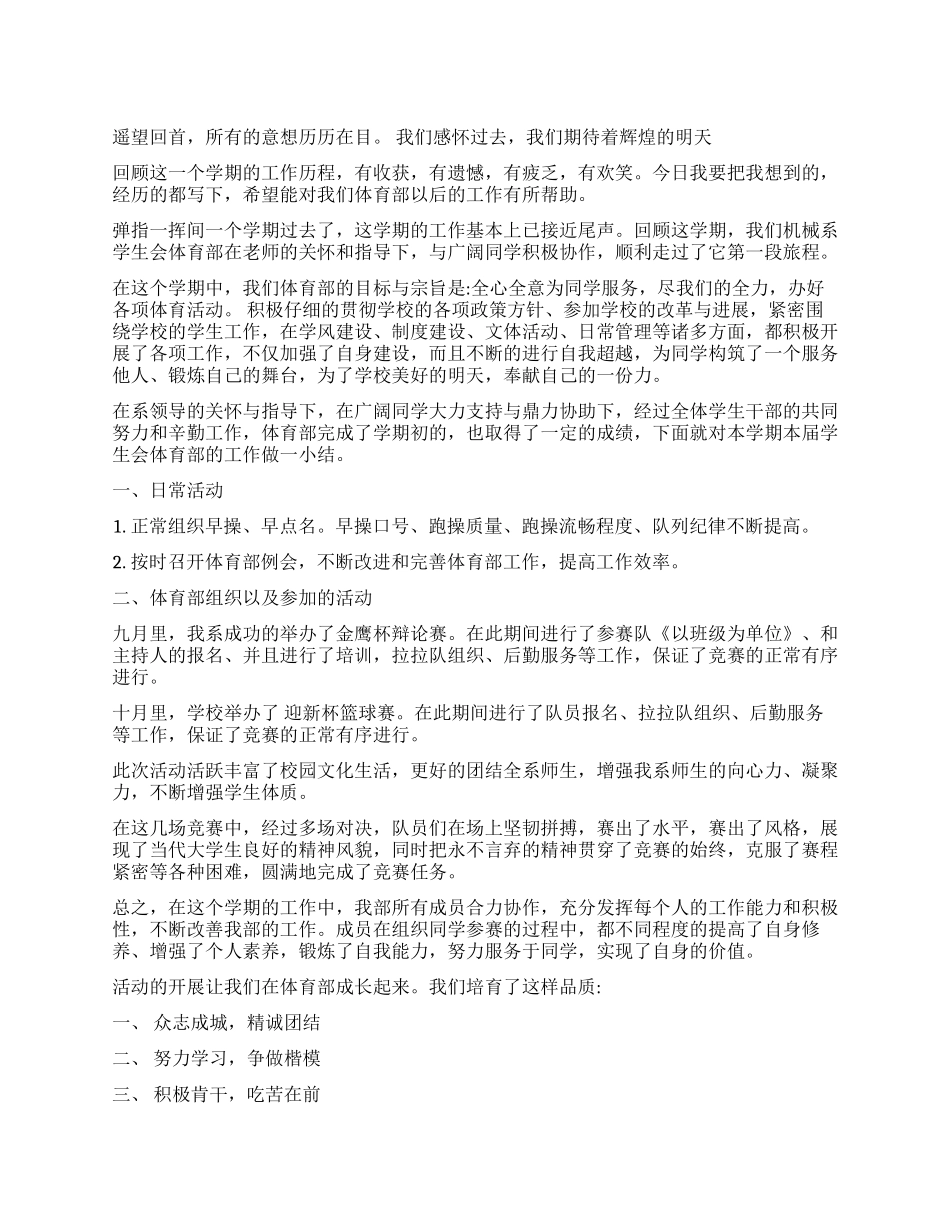 遥望回首，所有的意想历历在目。 我们感怀过去，我们期待着辉煌的明天

回顾这一个学期的工作历程，有收获，有遗憾，有疲乏，有欢笑。今日我要把我想到的，经历的都写下，希望能对我们体育部以后的工作有所帮助。

弹指一挥间一个学期过去了，这学期的工作基本上已接近尾声。回顾这学期，我们机械系学生会体育部在老师的关怀和指导下，与广阔同学积极协作，顺利走过了它第一段旅程。

在这个学期中，我们体育部的目标与宗旨是:全心全意为同学服务，尽我们的全力，办好各项体育活动。 积极仔细的贯彻学校的各项政策方针、参加学校的改革与进展，紧密围绕学校的学生工作，在学风建设、制度建设、文体活动、日常管理等诸多方面，都积极开展了各项工作，不仅加强了自身建设，而且不断的进行自我超越，为同学构筑了一个服务他人、锻炼自己的舞台，为了学校美好的明天，奉献自己的一份力。

在系领导的关怀与指导下，在广阔同学大力支持与鼎力协助下，经过全体学生干部的共同努力和辛勤工作，体育部完成了学期初的，也取得了一定的成绩，下面就对本学期本届学生会体育部的工作做一小结。

一、日常活动

1. 正常组织早操、早点名。早操口号、跑操质量、跑操流畅程度、队列纪律不断提高。

2. 按时召开体育部例会，不断改进和完善体育部工作，提高工作效率。

二、体育部组织以及参加的活动

九月里，我系成功的举办了金鹰杯辩论赛。在此期间进行了参赛队《以班级为单位》、和主持人的报名、并且进行了培训，拉拉队组织、后勤服务等工作，保证了竞赛的正常有序进行。

十月里，学校举办了 迎新杯篮球赛。在此期间进行了队员报名、拉拉队组织、后勤服务等工作，保证了竞赛的正常有序进行。

此次活动活跃丰富了校园文化生活，更好的团结全系师生，增强我系师生的向心力、凝聚力，不断增强学生体质。

在这几场竞赛中，经过多场对决，队员们在场上坚韧拼搏，赛出了水平，赛出了风格，展现了当代大学生良好的精神风貌，同时把永不言弃的精神贯穿了竞赛的始终，克服了赛程紧密等各种困难，圆满地完成了竞赛任务。

总之，在这个学期的工作中，我部所有成员合力协作，充分发挥每个人的工作能力和积极性，不断改善我部的工作。成员在组织同学参赛的过程中，都不同程度的提高了自身修养、增强了个人素养，锻炼了自我能力，努力服务于同学，实现了自身的价值。

活动的开展让我们在体育部成长起来。我们培育了这样品质:

一、 众志成城，精诚团结

二、 努力学习，争做楷模

三、 积极肯干，吃苦在前